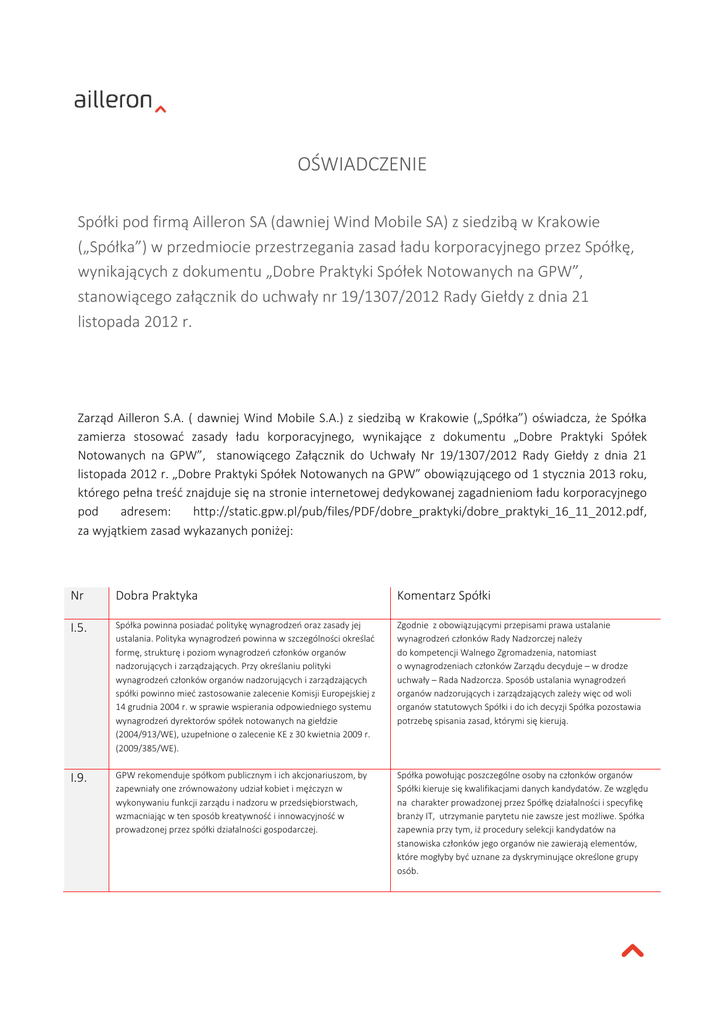 ailleron

OŚWIADCZENIE

Spółki pod firmą Ailleron SA (dawniej Wind Mobile SA) z siedzibą w Krakowie („Spółka") w przedmiocie przestrzegania zasad ładu korporacyjnego przez Spółkę, wynikających z dokumentu „Dobre Praktyki Spółek Notowanych na GPW", stanowiącego załącznik do uchwały nr 19/1307/2012 Rady Giełdy z dnia 21 listopada 2012 r.

Zarząd Ailleron S.A. ( dawniej Wind Mobile S.A.) z siedzibą w Krakowie („Spółka") oświadcza, że Spółka zamierza stosować zasady ładu korporacyjnego, wynikające z dokumentu „Dobre Praktyki Spółek Notowanych na GPW", stanowiącego Załącznik do Uchwały Nr 19/1307/2012 Rady Giełdy z dnia 21 listopada 2012 r. „Dobre Praktyki Spółek Notowanych na GPW" obowiązującego od 1 stycznia 2013 roku, którego pełna treść znajduje się na stronie internetowej dedykowanej zagadnieniom ładu korporacyjnego pod adresem: http://static.gpw.pl/pub/files/PDF/dobre_praktyki/dobre_praktyki_16_11_2012.pdf, za wyjątkiem zasad wykazanych poniżej:

| Nr | Dobra Praktyka | Komentarz Spółki |
|---|---|---|
| I.5. | Spółka powinna posiadać politykę wynagrodzeń oraz zasady jej ustalania. Polityka wynagrodzeń powinna w szczególności określać formę, strukturę i poziom wynagrodzeń członków organów nadzorujących i zarządzających. Przy określaniu polityki wynagrodzeń członków organów nadzorujących i zarządzających spółki powinno mieć zastosowanie zalecenie Komisji Europejskiej z 14 grudnia 2004 r. w sprawie wspierania odpowiedniego systemu wynagrodzeń dyrektorów spółek notowanych na giełdzie (2004/913/WE), uzupełnione o zalecenie KE z 30 kwietnia 2009 r. (2009/385/WE). | Zgodnie z obowiązującymi przepisami prawa ustalanie wynagrodzeń członków Rady Nadzorczej należy do kompetencji Walnego Zgromadzenia, natomiast o wynagrodzeniach członków Zarządu decyduje – w drodze uchwały – Rada Nadzorcza. Sposób ustalania wynagrodzeń organów nadzorujących i zarządzających zależy więc od woli organów statutowych Spółki i do ich decyzji Spółka pozostawia potrzebę spisania zasad, którymi się kierują. |
| I.9. | GPW rekomenduje spółkom publicznym i ich akcjonariuszom, by zapewniały one zrównoważony udział kobiet i mężczyzn w wykonywaniu funkcji zarządu i nadzoru w przedsiębiorstwach, wzmacniając w ten sposób kreatywność i innowacyjność w prowadzonej przez spółki działalności gospodarczej. | Spółka powołując poszczególne osoby na członków organów Spółki kieruje się kwalifikacjami danych kandydatów. Ze względu na charakter prowadzonej przez Spółkę działalności i specyfikę branży IT, utrzymanie parytetu nie zawsze jest możliwe. Spółka zapewnia przy tym, iż procedury selekcji kandydatów na stanowiska członków jego organów nie zawierają elementów, które mogłyby być uznane za dyskryminujące określone grupy osób. |